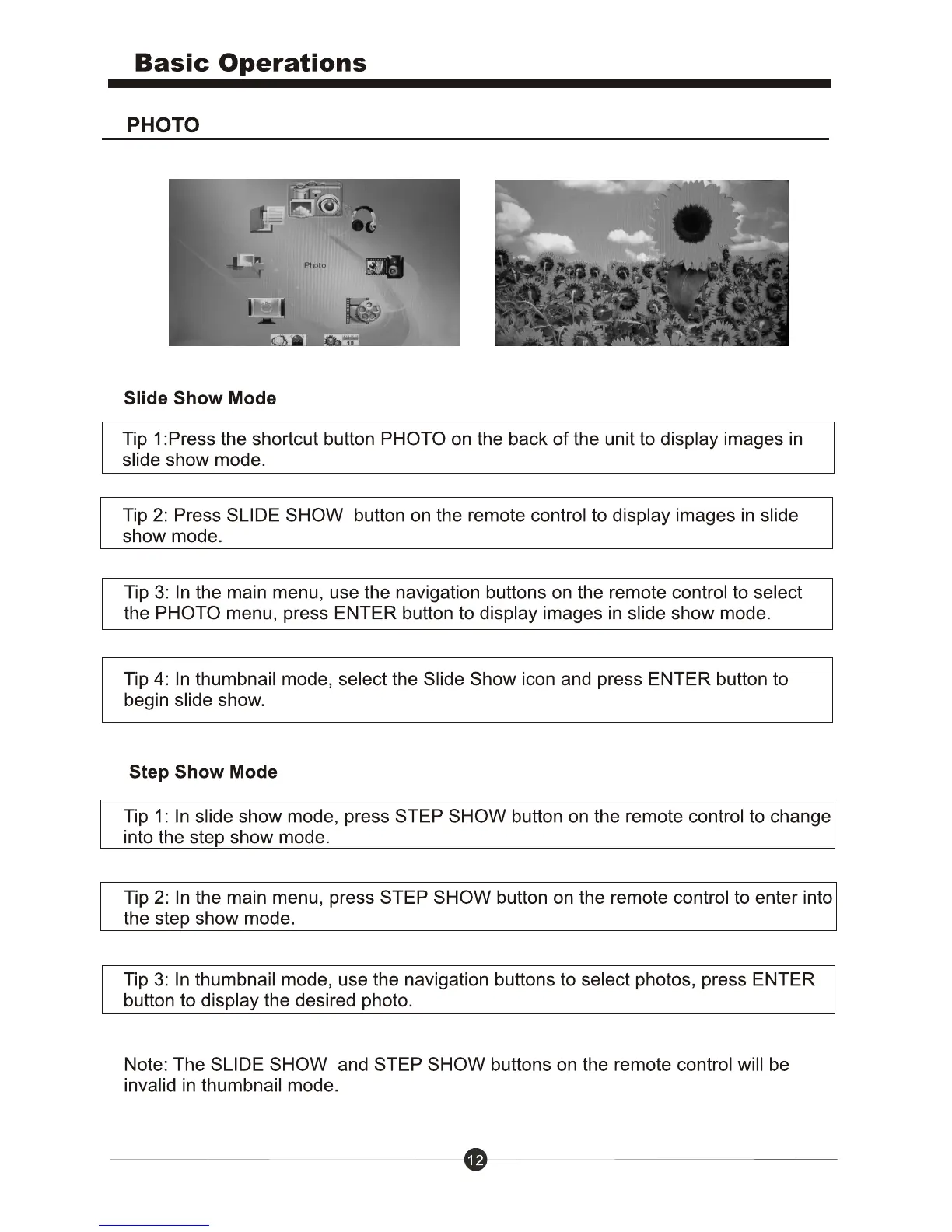 Basic Operations

PHOTO

Photo

Slide Show Mode

Tip 1:Press the shortcut button PHOTO on the back of the unit to display images in slide show mode.

Tip 2: Press SLIDE SHOW button on the remote control to display images in slide show mode.

Tip 3: In the main menu, use the navigation buttons on the remote control to select the PHOTO menu, press ENTER button to display images in slide show mode.

Tip 4: In thumbnail mode, select the Slide Show icon and press ENTER button to begin slide show.

Step Show Mode

Tip 1: In slide show mode, press STEP SHOW button on the remote control to change into the step show mode.

Tip 2: In the main menu, press STEP SHOW button on the remote control to enter into the step show mode.

Tip 3: In thumbnail mode, use the navigation buttons to select photos, press ENTER button to display the desired photo.

Note: The SLIDE SHOW and STEP SHOW buttons on the remote control will be invalid in thumbnail mode.

12